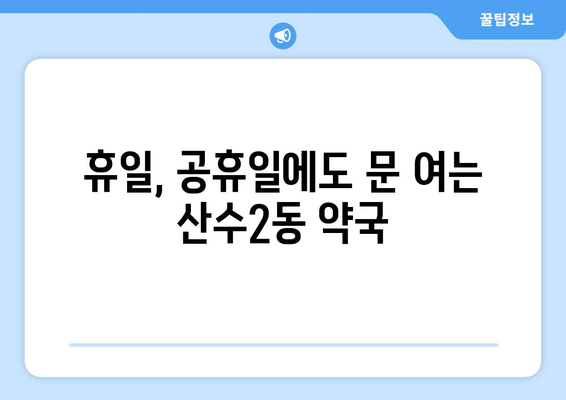 꿀팁정보

휴일, 공휴일에도 문 여는 산수2동 약국